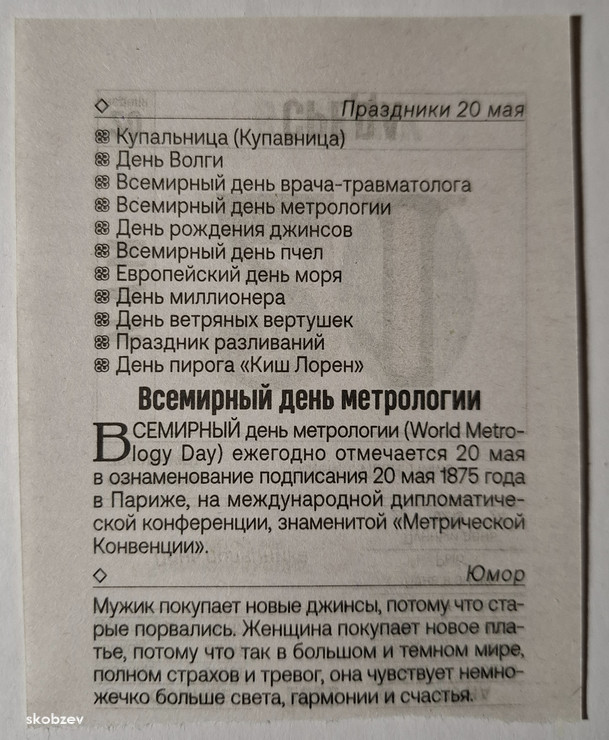 ◇ Праздники 20 мая

Купальница (Купавница)
День Волги
Всемирный день врача-травматолога
Всемирный день метрологии
День рождения джинсов
Всемирный день пчел
Европейский день моря
День миллионера
День ветряных вертушек
Праздник разливаний
День пирога «Киш Лорен»

Всемирный день метрологии

ВСЕМИРНЫЙ день метрологии (World Metrology Day) ежегодно отмечается 20 мая в ознаменование подписания 20 мая 1875 года в Париже, на международной дипломатической конференции, знаменитой «Метрической Конвенции».

◇ Юмор

Мужик покупает новые джинсы, потому что старые порвались. Женщина покупает новое платье, потому что так в большом и темном мире, полном страхов и тревог, она чувствует немножечко больше света, гармонии и счастья.

skobzev